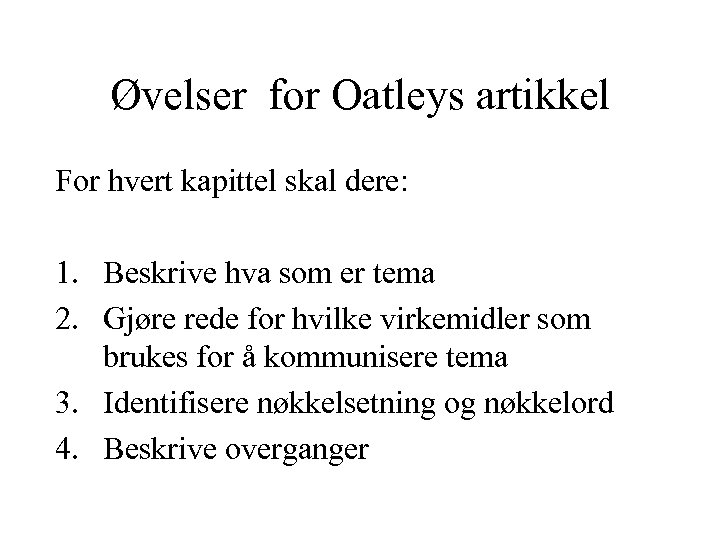 Øvelser  for Oatleys artikkel

For hvert kapittel skal dere:

1. Beskrive hva som er tema
2. Gjøre rede for hvilke virkemidler som brukes for å kommunisere tema
3. Identifisere nøkkelsetning og nøkkelord
4. Beskrive overganger